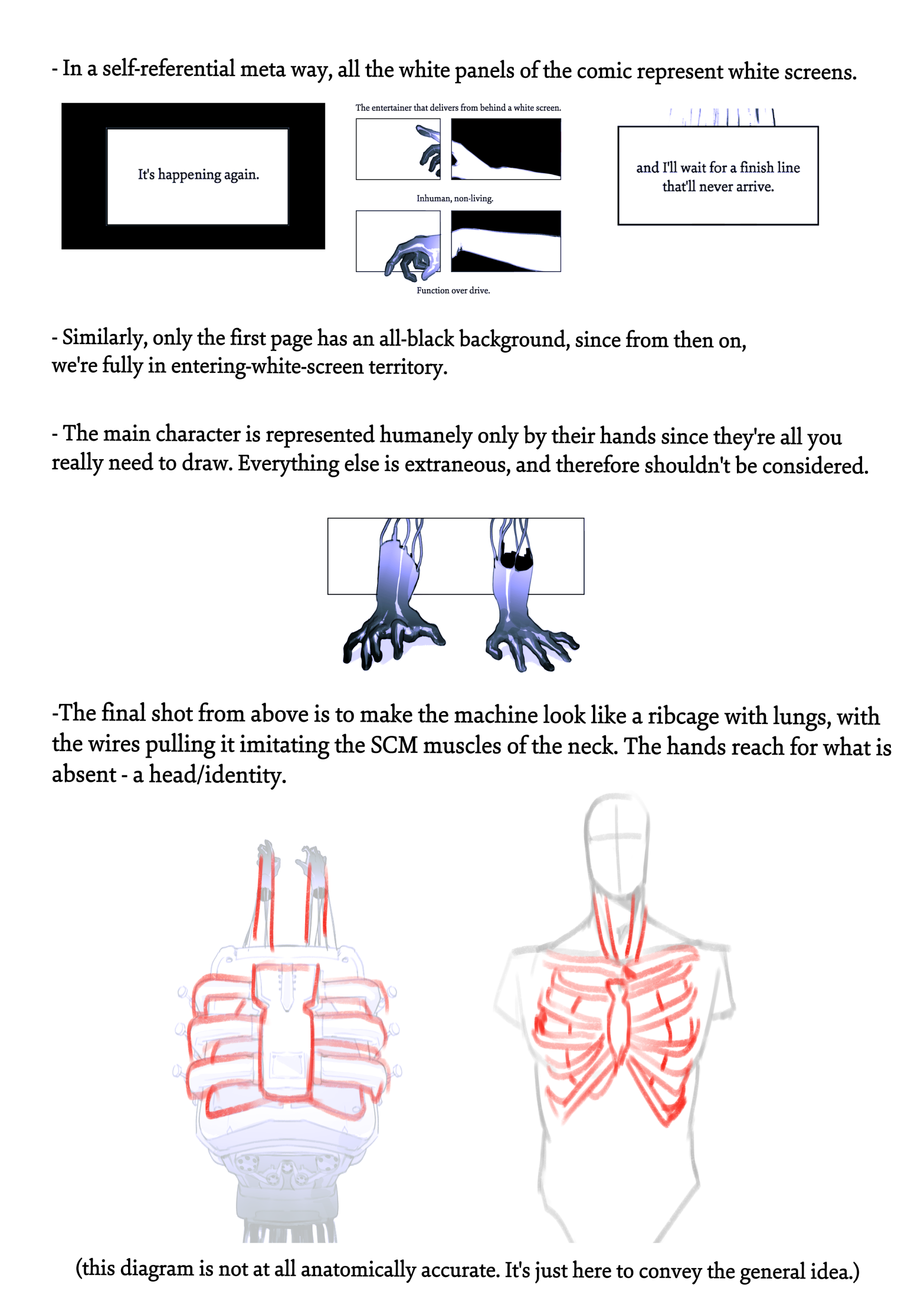 - In a self-referential meta way, all the white panels of the comic represent white screens.

It's happening again.

The entertainer that delivers from behind a white screen.

Inhuman, non-living.

Function over drive.

and I'll wait for a finish line that'll never arrive.

- Similarly, only the first page has an all-black background, since from then on, we're fully in entering-white-screen territory.

- The main character is represented humanely only by their hands since they're all you really need to draw. Everything else is extraneous, and therefore shouldn't be considered.

-The final shot from above is to make the machine look like a ribcage with lungs, with the wires pulling it imitating the SCM muscles of the neck. The hands reach for what is absent - a head/identity.

(this diagram is not at all anatomically accurate. It's just here to convey the general idea.)